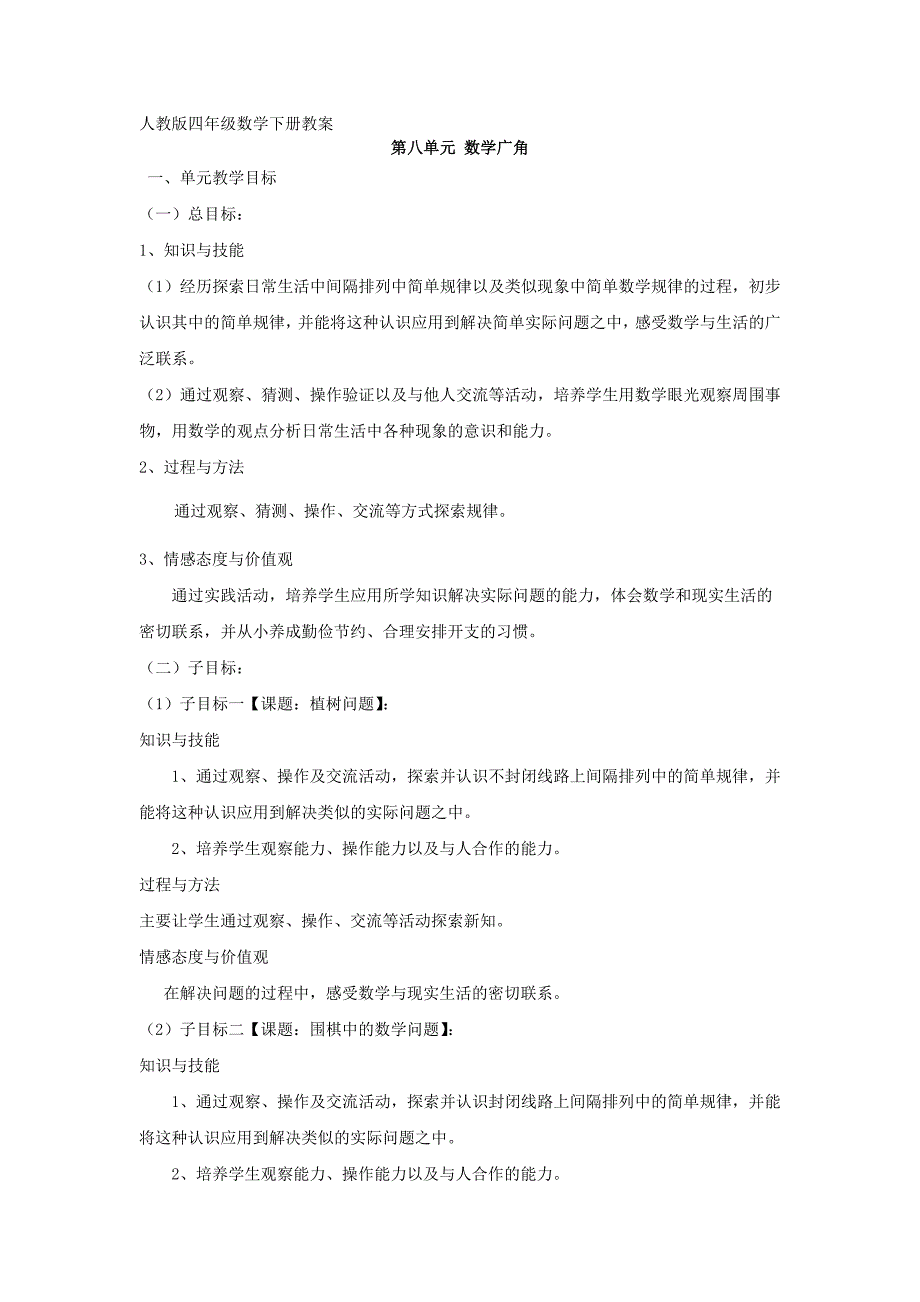 人教版四年级数学下册教案

第八单元 数学广角

一、单元教学目标

（一）总目标：

1、知识与技能

（1）经历探索日常生活中间隔排列中简单规律以及类似现象中简单数学规律的过程，初步认识其中的简单规律，并能将这种认识应用到解决简单实际问题之中，感受数学与生活的广泛联系。

（2）通过观察、猜测、操作验证以及与他人交流等活动，培养学生用数学眼光观察周围事物，用数学的观点分析日常生活中各种现象的意识和能力。

2、过程与方法

通过观察、猜测、操作、交流等方式探索规律。

3、情感态度与价值观

通过实践活动，培养学生应用所学知识解决实际问题的能力，体会数学和现实生活的密切联系，并从小养成勤俭节约、合理安排开支的习惯。

（二）子目标：

（1）子目标一【课题：植树问题】：

知识与技能

1、通过观察、操作及交流活动，探索并认识不封闭线路上间隔排列中的简单规律，并能将这种认识应用到解决类似的实际问题之中。

2、培养学生观察能力、操作能力以及与人合作的能力。

过程与方法

主要让学生通过观察、操作、交流等活动探索新知。

情感态度与价值观

在解决问题的过程中，感受数学与现实生活的密切联系。

（2）子目标二【课题：围棋中的数学问题】：

知识与技能

1、通过观察、操作及交流活动，探索并认识封闭线路上间隔排列中的简单规律，并能将这种认识应用到解决类似的实际问题之中。

2、培养学生观察能力、操作能力以及与人合作的能力。